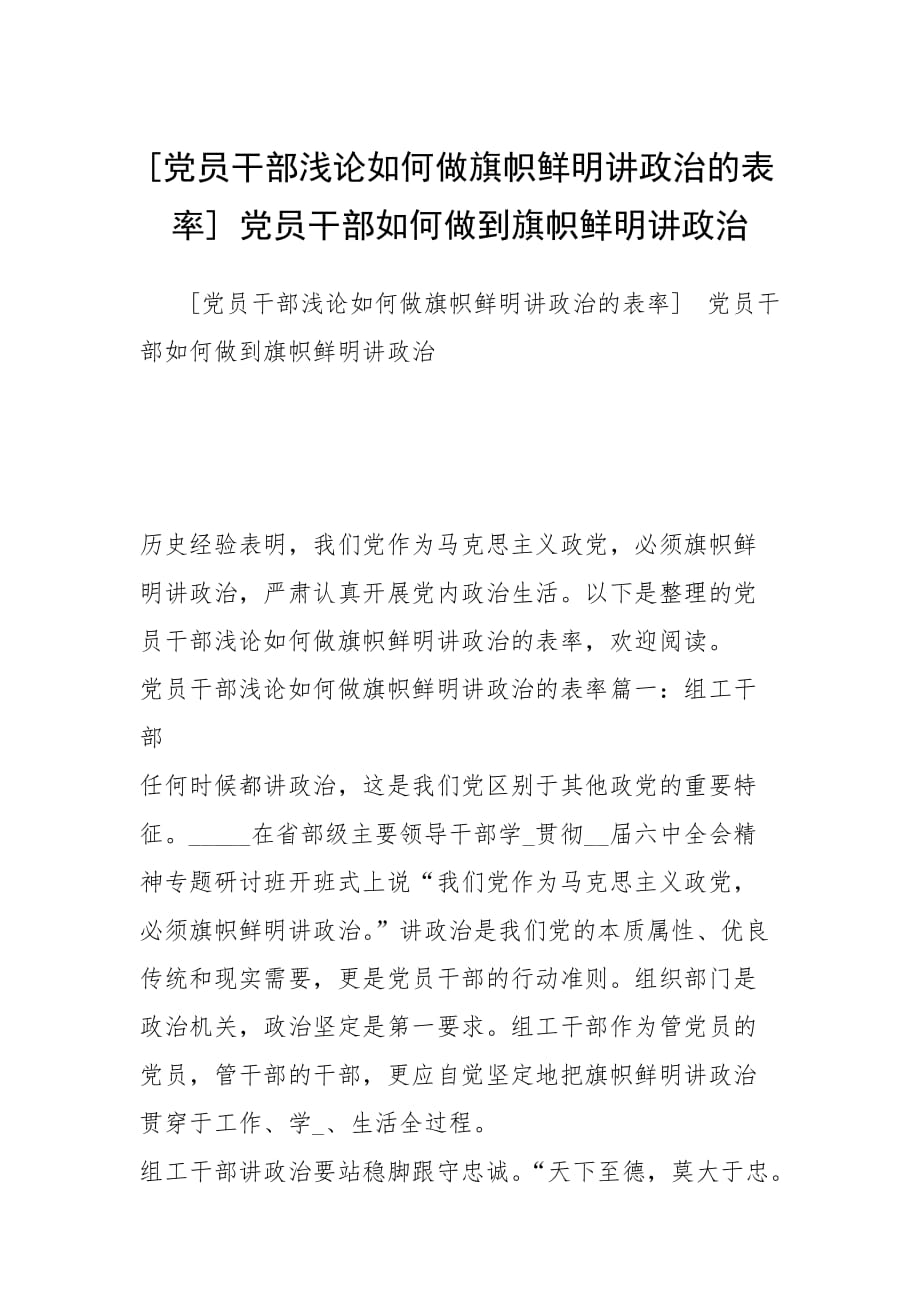 [党员干部浅论如何做旗帜鲜明讲政治的表率] 党员干部如何做到旗帜鲜明讲政治

[党员干部浅论如何做旗帜鲜明讲政治的表率] 党员干部如何做到旗帜鲜明讲政治

历史经验表明，我们党作为马克思主义政党，必须旗帜鲜明讲政治，严肃认真开展党内政治生活。以下是整理的党员干部浅论如何做旗帜鲜明讲政治的表率，欢迎阅读。

党员干部浅论如何做旗帜鲜明讲政治的表率篇一：组工干部

任何时候都讲政治，这是我们党区别于其他政党的重要特征。_____在省部级主要领导干部学_贯彻__届六中全会精神专题研讨班开班式上说“我们党作为马克思主义政党，必须旗帜鲜明讲政治。”讲政治是我们党的本质属性、优良传统和现实需要，更是党员干部的行动准则。组织部门是政治机关，政治坚定是第一要求。组工干部作为管党员的党员，管干部的干部，更应自觉坚定地把旗帜鲜明讲政治贯穿于工作、学_、生活全过程。

组工干部讲政治要站稳脚跟守忠诚。“天下至德，莫大于忠。